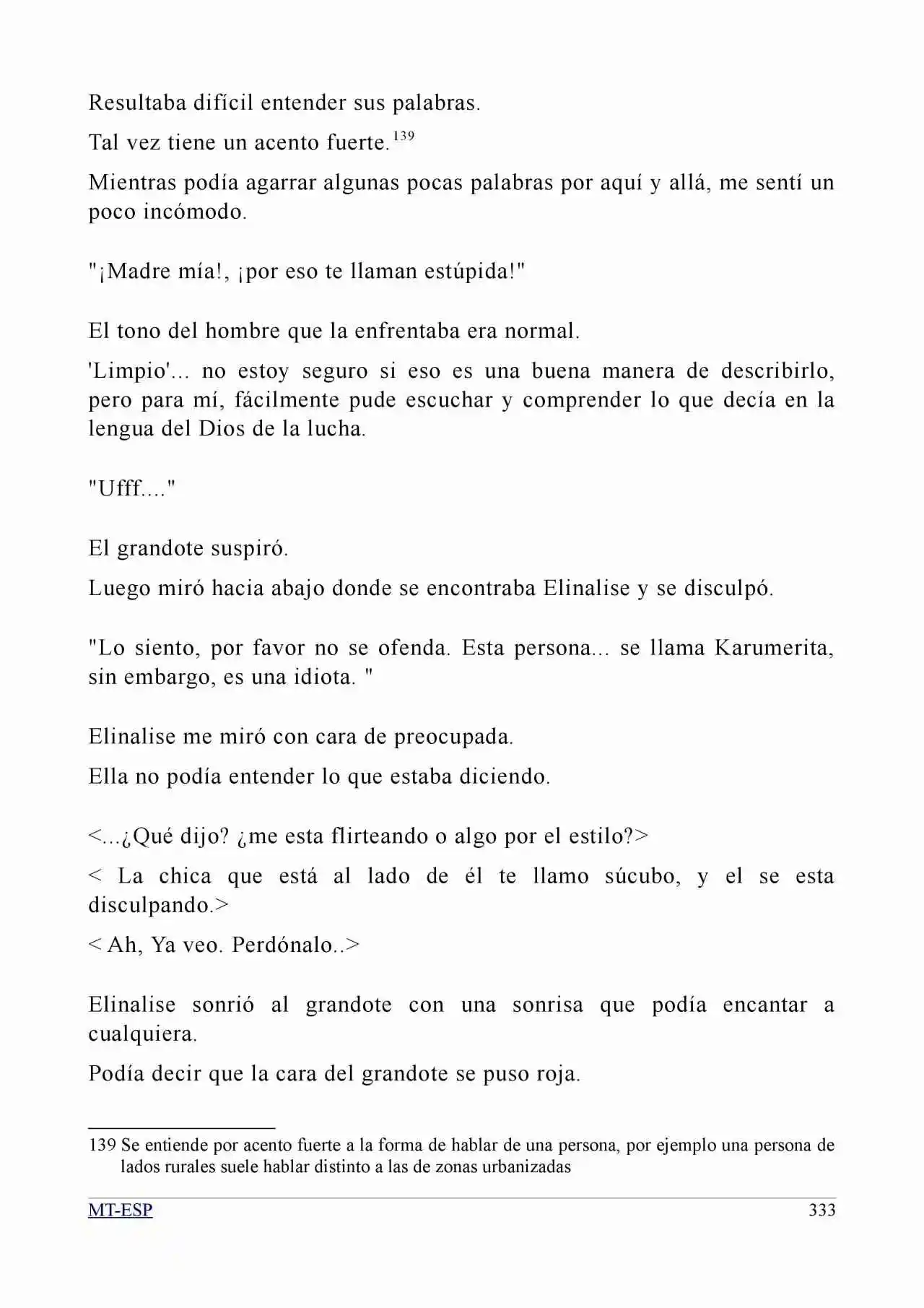 Resultaba difícil entender sus palabras.

Tal vez tiene un acento fuerte.$^{139}$

Mientras podía agarrar algunas pocas palabras por aquí y allá, me sentí un poco incómodo.

"¡Madre mía!, ¡por eso te llaman estúpida!"

El tono del hombre que la enfrentaba era normal.

'Limpio'... no estoy seguro si eso es una buena manera de describirlo, pero para mí, fácilmente pude escuchar y comprender lo que decía en la lengua del Dios de la lucha.

"Ufff...."

El grandote suspiró.

Luego miró hacia abajo donde se encontraba Elinalise y se disculpó.

"Lo siento, por favor no se ofenda. Esta persona... se llama Karumerita, sin embargo, es una idiota. "

Elinalise me miró con cara de preocupada.

Ella no podía entender lo que estaba diciendo.

<...¿Qué dijo? ¿me esta flirteando o algo por el estilo?>

< La chica que está al lado de él te llamo súcubo, y el se esta disculpando.>

< Ah, Ya veo. Perdónalo..>

Elinalise sonrió al grandote con una sonrisa que podía encantar a cualquiera.

Podía decir que la cara del grandote se puso roja.

139 Se entiende por acento fuerte a la forma de hablar de una persona, por ejemplo una persona de lados rurales suele hablar distinto a las de zonas urbanizadas

MT-ESP 333